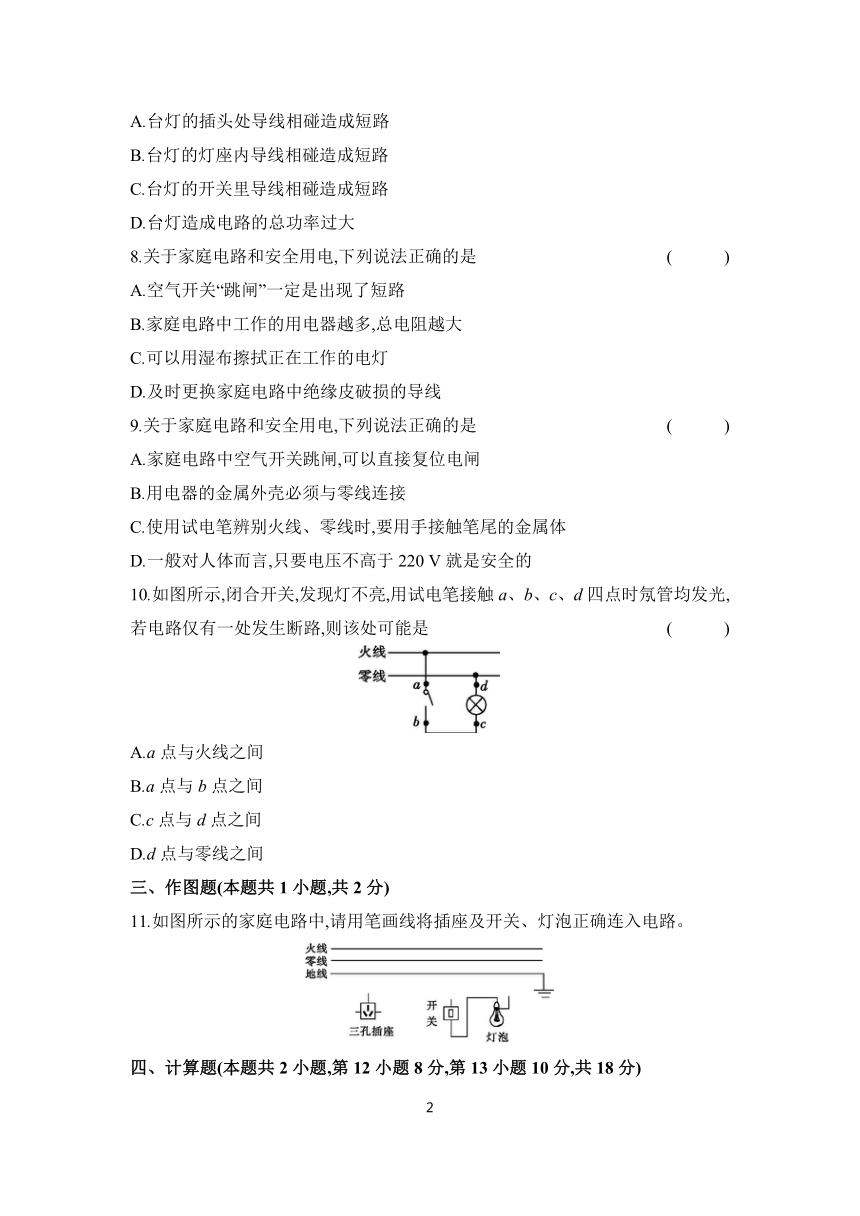 A.台灯的插头处导线相碰造成短路

B.台灯的灯座内导线相碰造成短路

C.台灯的开关里导线相碰造成短路

D.台灯造成电路的总功率过大

8.关于家庭电路和安全用电,下列说法正确的是 ( )

A.空气开关“跳闸”一定是出现了短路

B.家庭电路中工作的用电器越多,总电阻越大

C.可以用湿布擦拭正在工作的电灯

D.及时更换家庭电路中绝缘皮破损的导线

9.关于家庭电路和安全用电,下列说法正确的是 ( )

A.家庭电路中空气开关跳闸,可以直接复位电闸

B.用电器的金属外壳必须与零线连接

C.使用试电笔辨别火线、零线时,要用手接触笔尾的金属体

D.一般对人体而言,只要电压不高于 220 V 就是安全的

10.如图所示,闭合开关,发现灯不亮,用试电笔接触 $a$、$b$、$c$、$d$ 四点时氖管均发光,若电路仅有一处发生断路,则该处可能是 ( )

火线
零线
a
d
b
c

A.$a$ 点与火线之间

B.$a$ 点与 $b$ 点之间

C.$c$ 点与 $d$ 点之间

D.$d$ 点与零线之间

三、作图题(本题共 1 小题,共 2 分)

11.如图所示的家庭电路中,请用笔画线将插座及开关、灯泡正确连入电路。

火线
零线
地线
三孔插座
开关
灯泡

四、计算题(本题共 2 小题,第 12 小题 8 分,第 13 小题 10 分,共 18 分)

2